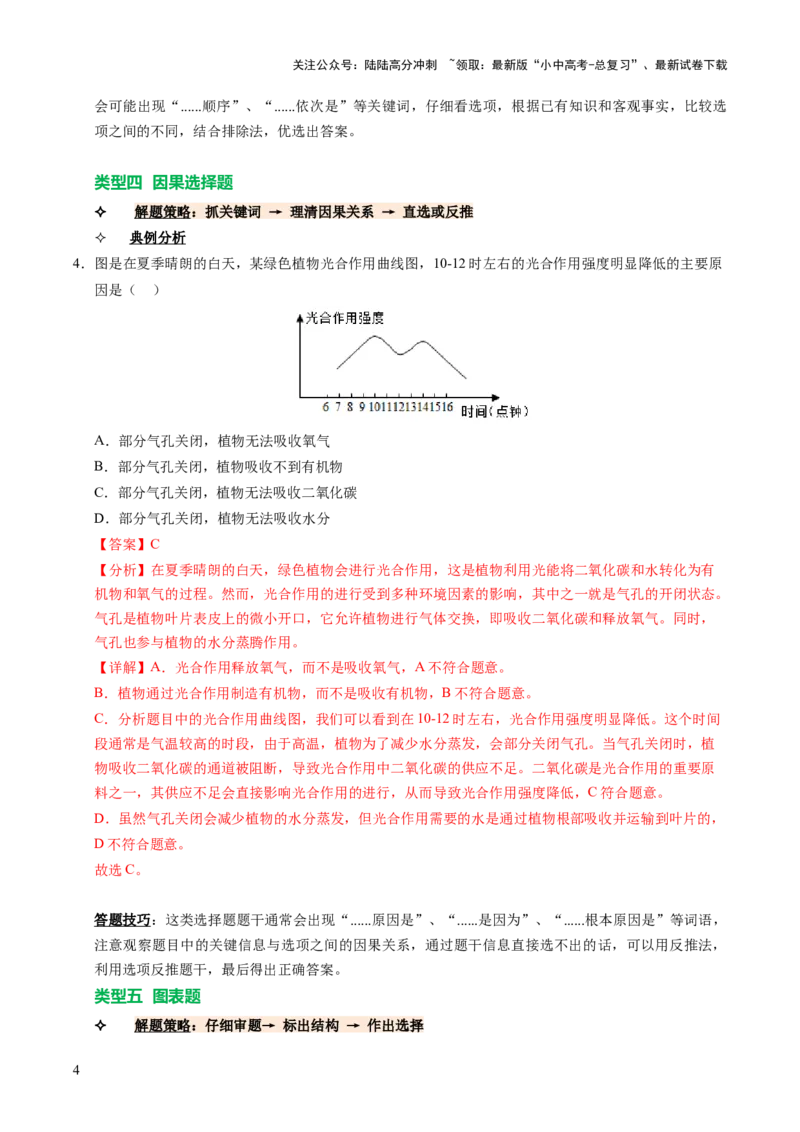 关注公众号：陆陆高分冲刺 ~领取：最新版“小中高考-总复习”、最新试卷下载

会可能出现“......顺序”、“......依次是”等关键词，仔细看选项，根据已有知识和客观事实，比较选项之间的不同，结合排除法，优选出答案。

类型四 因果选择题

✧ 解题策略：抓关键词 → 理清因果关系 → 直选或反推

✧ 典例分析

4．图是在夏季晴朗的白天，某绿色植物光合作用曲线图，10-12 时左右的光合作用强度明显降低的主要原因是（ ）

光合作用强度

6 7 8 9 10 11 12 13 14 15 16 时间（点钟）

A．部分气孔关闭，植物无法吸收氧气

B．部分气孔关闭，植物吸收不到有机物

C．部分气孔关闭，植物无法吸收二氧化碳

D．部分气孔关闭，植物无法吸收水分

【答案】C

【分析】在夏季晴朗的白天，绿色植物会进行光合作用，这是植物利用光能将二氧化碳和水转化为有机物和氧气的过程。然而，光合作用的进行受到多种环境因素的影响，其中之一就是气孔的开闭状态。气孔是植物叶片表皮上的微小开口，它允许植物进行气体交换，即吸收二氧化碳和释放氧气。同时，气孔也参与植物的水分蒸腾作用。

【详解】A．光合作用释放氧气，而不是吸收氧气，A 不符合题意。

B．植物通过光合作用制造有机物，而不是吸收有机物，B 不符合题意。

C．分析题目中的光合作用曲线图，我们可以看到在 10-12 时左右，光合作用强度明显降低。这个时间段通常是气温较高的时段，由于高温，植物为了减少水分蒸发，会部分关闭气孔。当气孔关闭时，植物吸收二氧化碳的通道被阻断，导致光合作用中二氧化碳的供应不足。二氧化碳是光合作用的重要原料之一，其供应不足会直接影响光合作用的进行，从而导致光合作用强度降低，C 符合题意。

D．虽然气孔关闭会减少植物的水分蒸发，但光合作用需要的水是通过植物根部吸收并运输到叶片的，D 不符合题意。

故选 C。

答题技巧：这类选择题题干通常会出现“......原因是”、“......是因为”、“......根本原因是”等词语，注意观察题目中的关键信息与选项之间的因果关系，通过题干信息直接选不出的话，可以用反推法，利用选项反推题干，最后得出正确答案。

类型五 图表题

✧ 解题策略：仔细审题→ 标出结构 → 作出选择

4